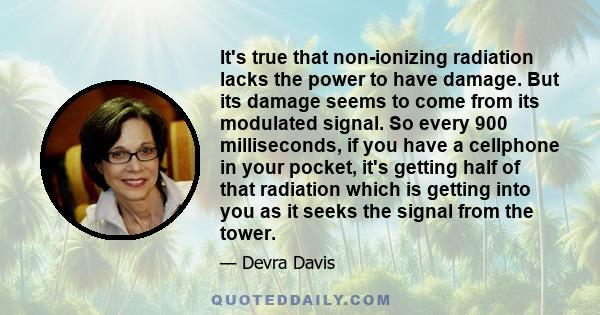 It's true that non-ionizing radiation lacks the power to have damage. But its damage seems to come from its modulated signal. So every 900 milliseconds, if you have a cellphone in your pocket, it's getting half of that radiation which is getting into you as it seeks the signal from the tower.

— Devra Davis

QUOTEDDAILY.COM